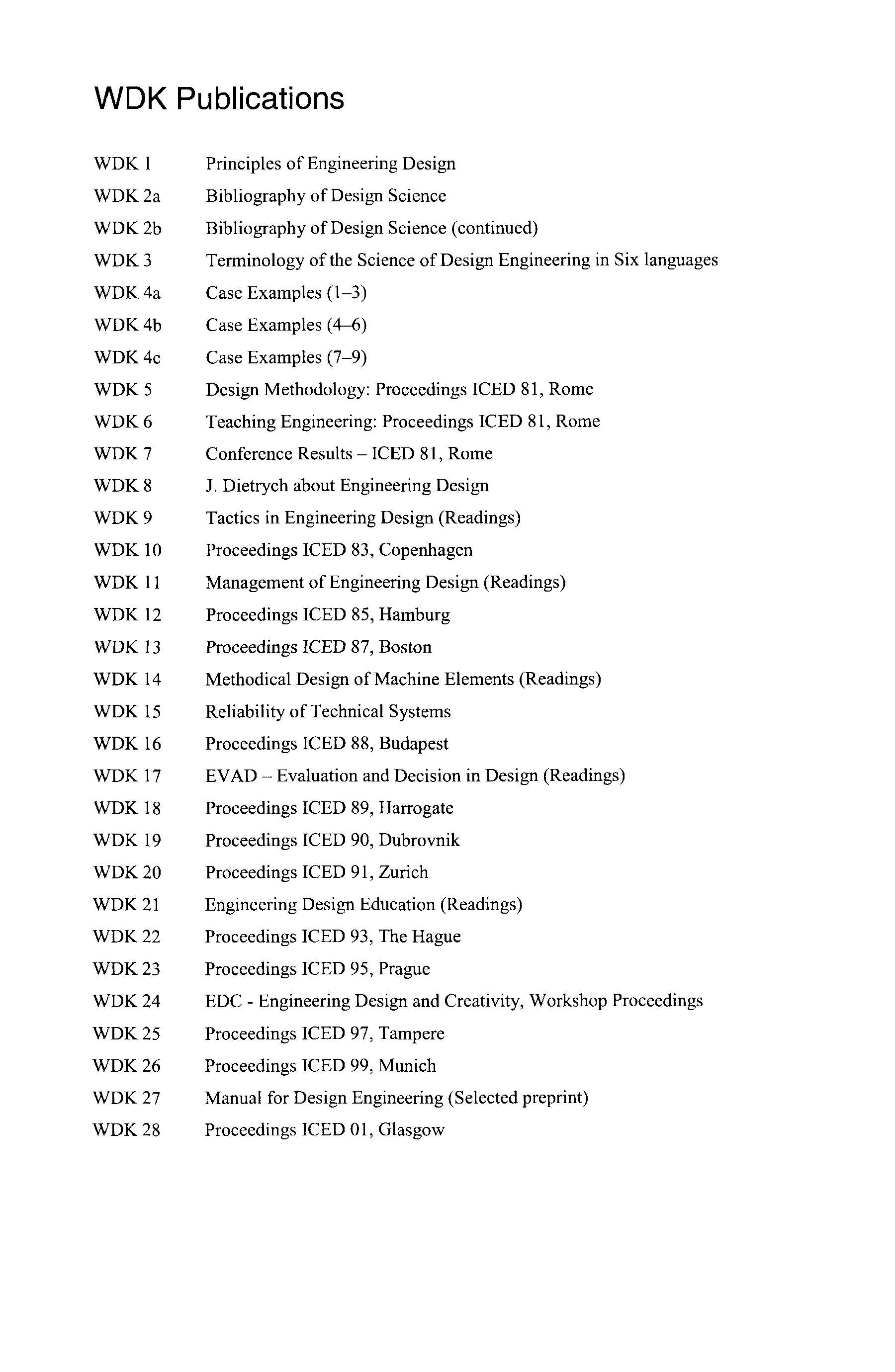 WDK Publications

WDK 1 Principles of Engineering Design
WDK 2a Bibliography of Design Science
WDK 2b Bibliography of Design Science (continued)
WDK 3 Terminology of the Science of Design Engineering in Six languages
WDK 4a Case Examples (1–3)
WDK 4b Case Examples (4–6)
WDK 4c Case Examples (7–9)
WDK 5 Design Methodology: Proceedings ICED 81, Rome
WDK 6 Teaching Engineering: Proceedings ICED 81, Rome
WDK 7 Conference Results – ICED 81, Rome
WDK 8 J. Dietrych about Engineering Design
WDK 9 Tactics in Engineering Design (Readings)
WDK 10 Proceedings ICED 83, Copenhagen
WDK 11 Management of Engineering Design (Readings)
WDK 12 Proceedings ICED 85, Hamburg
WDK 13 Proceedings ICED 87, Boston
WDK 14 Methodical Design of Machine Elements (Readings)
WDK 15 Reliability of Technical Systems
WDK 16 Proceedings ICED 88, Budapest
WDK 17 EVAD – Evaluation and Decision in Design (Readings)
WDK 18 Proceedings ICED 89, Harrogate
WDK 19 Proceedings ICED 90, Dubrovnik
WDK 20 Proceedings ICED 91, Zurich
WDK 21 Engineering Design Education (Readings)
WDK 22 Proceedings ICED 93, The Hague
WDK 23 Proceedings ICED 95, Prague
WDK 24 EDC - Engineering Design and Creativity, Workshop Proceedings
WDK 25 Proceedings ICED 97, Tampere
WDK 26 Proceedings ICED 99, Munich
WDK 27 Manual for Design Engineering (Selected preprint)
WDK 28 Proceedings ICED 01, Glasgow